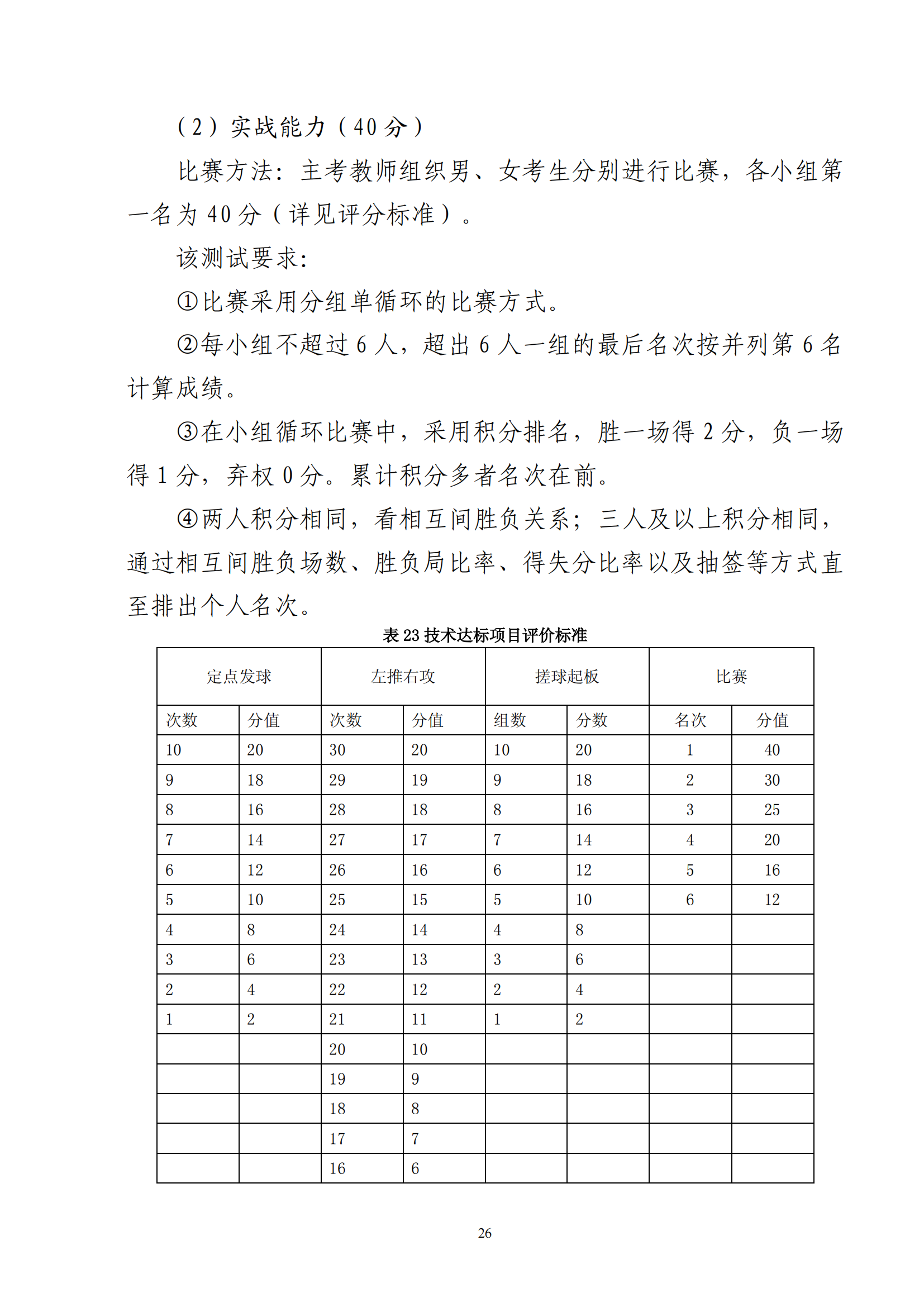 （2）实战能力（40 分）

比赛方法：主考教师组织男、女考生分别进行比赛，各小组第一名为 40 分（详见评分标准）。

该测试要求：

①比赛采用分组单循环的比赛方式。

②每小组不超过 6 人，超出 6 人一组的最后名次按并列第 6 名计算成绩。

③在小组循环比赛中，采用积分排名，胜一场得 2 分，负一场得 1 分，弃权 0 分。累计积分多者名次在前。

④两人积分相同，看相互间胜负关系；三人及以上积分相同，通过相互间胜负场数、胜负局比率、得失分比率以及抽签等方式直至排出个人名次。

表 23 技术达标项目评价标准

| 定点发球 | | 左推右攻 | | 搓球起板 | | 比赛 | |
|---|---|---|---|---|---|---|---|
| 次数 | 分值 | 次数 | 分值 | 组数 | 分数 | 名次 | 分值 |
| 10 | 20 | 30 | 20 | 10 | 20 | 1 | 40 |
| 9 | 18 | 29 | 19 | 9 | 18 | 2 | 30 |
| 8 | 16 | 28 | 18 | 8 | 16 | 3 | 25 |
| 7 | 14 | 27 | 17 | 7 | 14 | 4 | 20 |
| 6 | 12 | 26 | 16 | 6 | 12 | 5 | 16 |
| 5 | 10 | 25 | 15 | 5 | 10 | 6 | 12 |
| 4 | 8 | 24 | 14 | 4 | 8 | | |
| 3 | 6 | 23 | 13 | 3 | 6 | | |
| 2 | 4 | 22 | 12 | 2 | 4 | | |
| 1 | 2 | 21 | 11 | 1 | 2 | | |
| | | 20 | 10 | | | | |
| | | 19 | 9 | | | | |
| | | 18 | 8 | | | | |
| | | 17 | 7 | | | | |
| | | 16 | 6 | | | | |

26